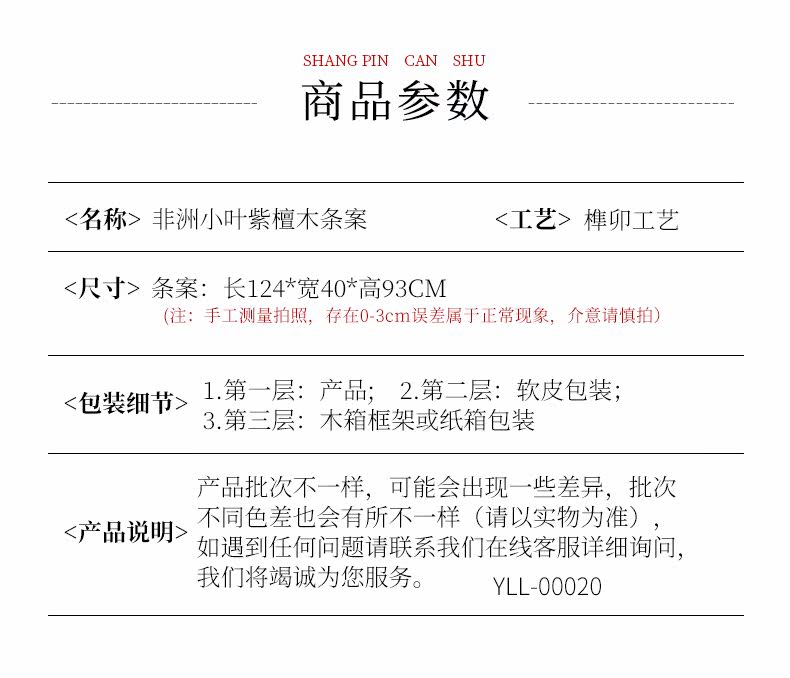 SHANG PIN CAN SHU

商品参数

<名称> 非洲小叶紫檀木条案 <工艺> 榫卯工艺

<尺寸> 条案：长124*宽40*高93CM
(注：手工测量拍照，存在0-3cm误差属于正常现象，介意请慎拍)

<包装细节> 1.第一层：产品； 2.第二层：软皮包装；
3.第三层：木箱框架或纸箱包装

<产品说明> 产品批次不一样，可能会出现一些差异，批次不同色差也会有所不一样（请以实物为准），如遇到任何问题请联系我们在线客服详细询问，我们将竭诚为您服务。 YLL-00020